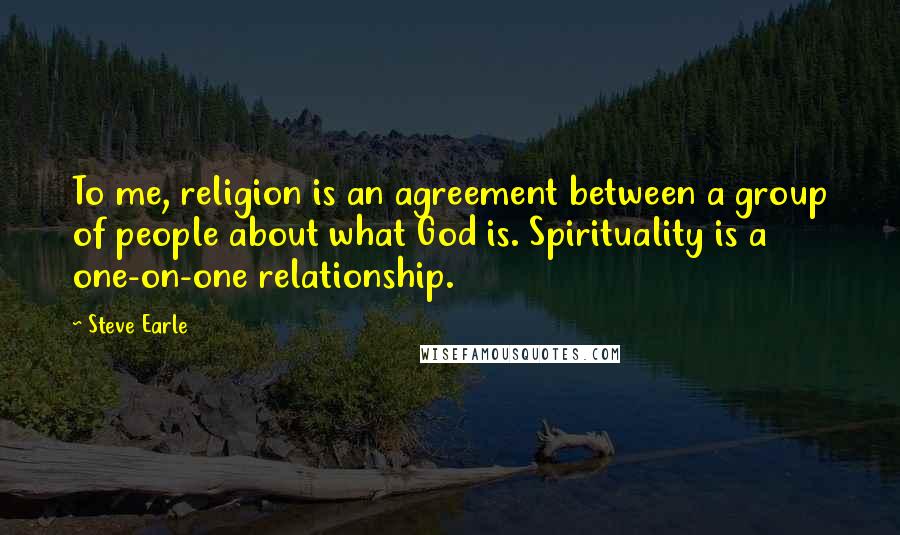 To me, religion is an agreement between a group of people about what God is. Spirituality is a one-on-one relationship.

~ Steve Earle

WISEFAMOUSQUOTES.COM